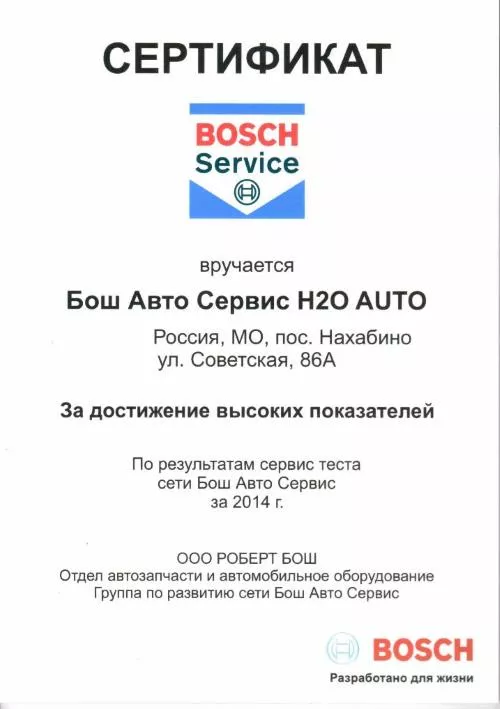 СЕРТИФИКАТ

BOSCH
Service

вручается

Бош Авто Сервис H2O AUTO

Россия, МО, пос. Нахабино
ул. Советская, 86А

За достижение высоких показателей

По результатам сервис теста
сети Бош Авто Сервис
за 2014 г.

ООО РОБЕРТ БОШ
Отдел автозапчасти и автомобильное оборудование
Группа по развитию сети Бош Авто Сервис

BOSCH
Разработано для жизни